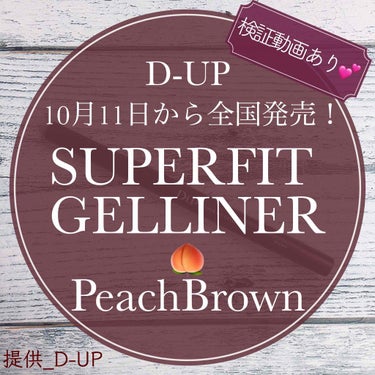 検証動画あり💕

D-UP
10月11日から全国発売！
SUPERFIT
GELLINER
🍑
PeachBrown

提供_D-UP